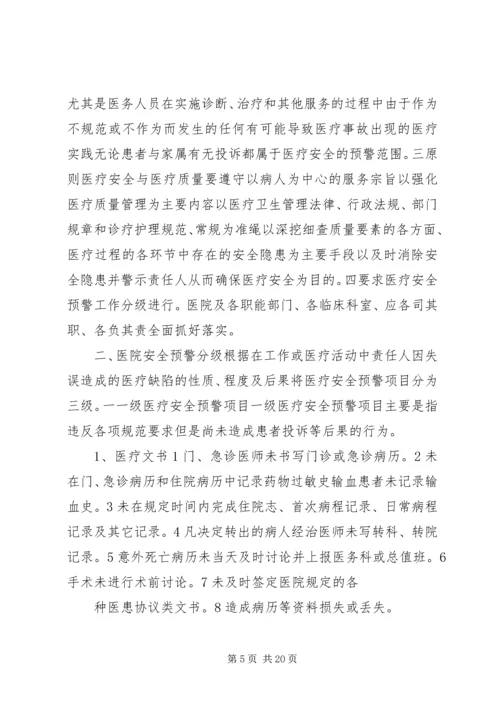 尤其是医务人员在实施诊断、治疗和其他服务的过程中由于作为不规范或不作为而发生的任何有可能导致医疗事故出现的医疗实践无论患者与家属有无投诉都属于医疗安全的预警范围。三原则医疗安全与医疗质量要遵守以病人为中心的服务宗旨以强化医疗质量管理为主要内容以医疗卫生管理法律、行政法规、部门规章和诊疗护理规范、常规为准绳以深挖细查质量要素的各方面、医疗过程的各环节中存在的安全隐患为主要手段以及时消除安全隐患并警示责任人从而确保医疗安全为目的。四要求医疗安全预警工作分级进行。医院及各职能部门、各临床科室、应各司其职、各负其责全面抓好落实。

二、医院安全预警分级根据在工作或医疗活动中责任人因失误造成的医疗缺陷的性质、程度及后果将医疗安全预警项目分为三级。一一级医疗安全预警项目一级医疗安全预警项目主要是指违反各项规范要求但是尚未造成患者投诉等后果的行为。

1、医疗文书 1 门、急诊医师未书写门诊或急诊病历。2 未在门、急诊病历和住院病历中记录药物过敏史输血患者未记录输血史。3 未在规定时间内完成住院志、首次病程记录、日常病程记录及其它记录。4 凡决定转出的病人经治医师未写转科、转院记录。5 意外死亡病历未当天及时讨论并上报医务科或总值班。6 手术未进行术前讨论。7 未及时签定医院规定的各

种医患协议类文书。8 造成病历等资料损失或丢失。

第 5 页 共 20 页